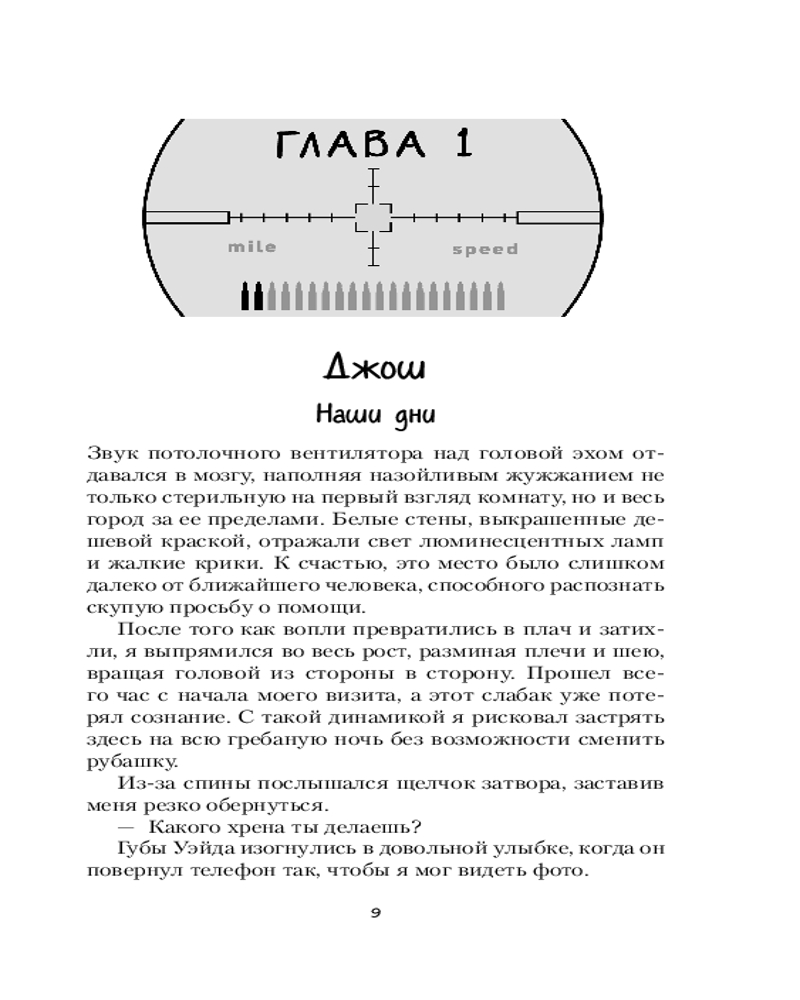 ГЛАВА 1

mile

speed

Джош

Наши дни

Звук потолочного вентилятора над головой эхом отдавался в мозгу, наполняя назойливым жужжанием не только стерильную на первый взгляд комнату, но и весь город за ее пределами. Белые стены, выкрашенные дешевой краской, отражали свет люминесцентных ламп и жалкие крики. К счастью, это место было слишком далеко от ближайшего человека, способного распознать скупую просьбу о помощи.

После того как вопли превратились в плач и затихли, я выпрямился во весь рост, разминая плечи и шею, вращая головой из стороны в сторону. Прошел всего час с начала моего визита, а этот слабак уже потерял сознание. С такой динамикой я рисковал застрять здесь на всю гребаную ночь без возможности сменить рубашку.

Из-за спины послышался щелчок затвора, заставив меня резко обернуться.

— Какого хрена ты делаешь?

Губы Уэйда изогнулись в довольной улыбке, когда он повернул телефон так, чтобы я мог видеть фото.

9